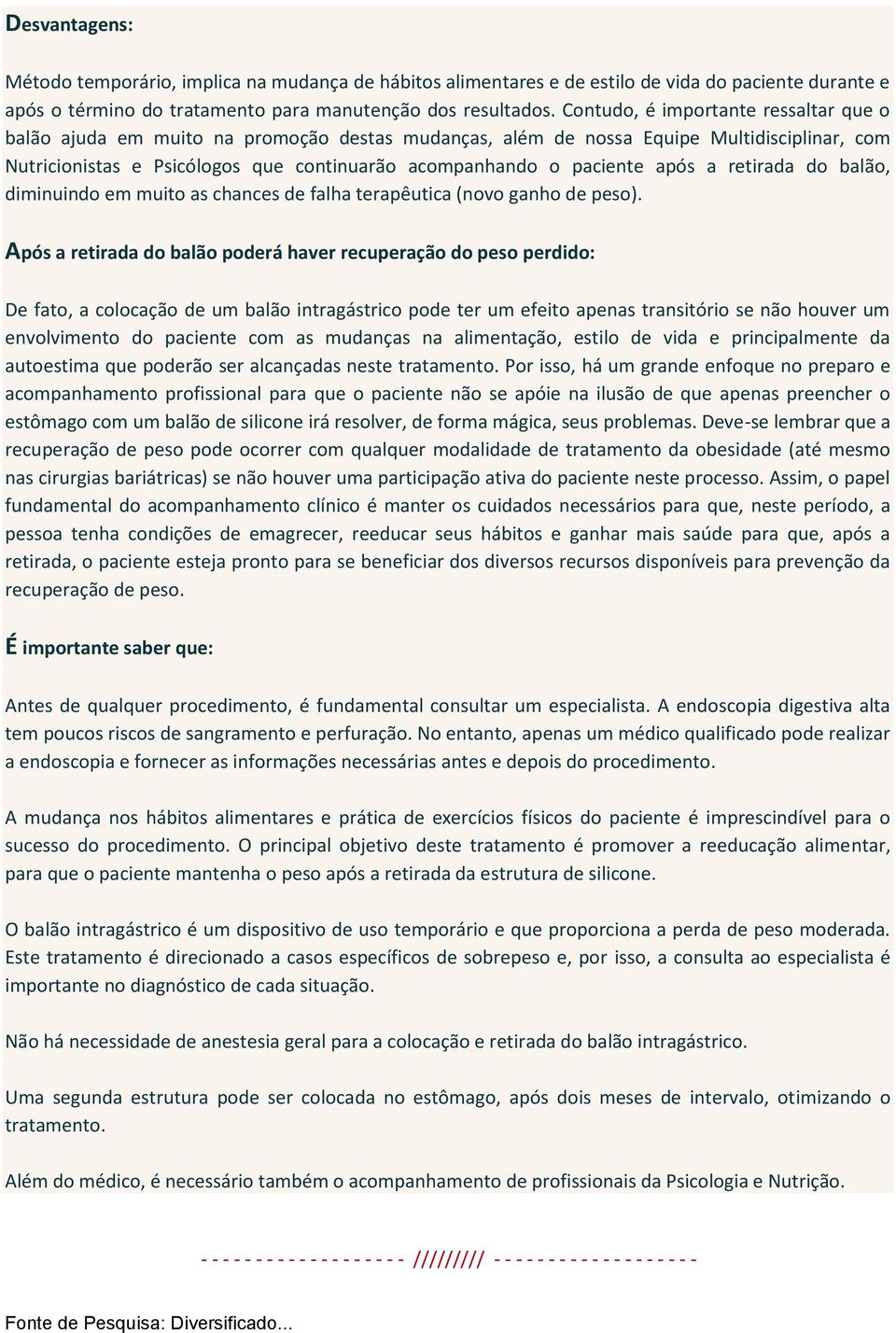 Desvantagens:

Método temporário, implica na mudança de hábitos alimentares e de estilo de vida do paciente durante e após o término do tratamento para manutenção dos resultados. Contudo, é importante ressaltar que o balão ajuda em muito na promoção destas mudanças, além de nossa Equipe Multidisciplinar, com Nutricionistas e Psicólogos que continuarão acompanhando o paciente após a retirada do balão, diminuindo em muito as chances de falha terapêutica (novo ganho de peso).

Após a retirada do balão poderá haver recuperação do peso perdido:

De fato, a colocação de um balão intragástrico pode ter um efeito apenas transitório se não houver um envolvimento do paciente com as mudanças na alimentação, estilo de vida e principalmente da autoestima que poderão ser alcançadas neste tratamento. Por isso, há um grande enfoque no preparo e acompanhamento profissional para que o paciente não se apóie na ilusão de que apenas preencher o estômago com um balão de silicone irá resolver, de forma mágica, seus problemas. Deve-se lembrar que a recuperação de peso pode ocorrer com qualquer modalidade de tratamento da obesidade (até mesmo nas cirurgias bariátricas) se não houver uma participação ativa do paciente neste processo. Assim, o papel fundamental do acompanhamento clínico é manter os cuidados necessários para que, neste período, a pessoa tenha condições de emagrecer, reeducar seus hábitos e ganhar mais saúde para que, após a retirada, o paciente esteja pronto para se beneficiar dos diversos recursos disponíveis para prevenção da recuperação de peso.

É importante saber que:

Antes de qualquer procedimento, é fundamental consultar um especialista. A endoscopia digestiva alta tem poucos riscos de sangramento e perfuração. No entanto, apenas um médico qualificado pode realizar a endoscopia e fornecer as informações necessárias antes e depois do procedimento.

A mudança nos hábitos alimentares e prática de exercícios físicos do paciente é imprescindível para o sucesso do procedimento. O principal objetivo deste tratamento é promover a reeducação alimentar, para que o paciente mantenha o peso após a retirada da estrutura de silicone.

O balão intragástrico é um dispositivo de uso temporário e que proporciona a perda de peso moderada. Este tratamento é direcionado a casos específicos de sobrepeso e, por isso, a consulta ao especialista é importante no diagnóstico de cada situação.

Não há necessidade de anestesia geral para a colocação e retirada do balão intragástrico.

Uma segunda estrutura pode ser colocada no estômago, após dois meses de intervalo, otimizando o tratamento.

Além do médico, é necessário também o acompanhamento de profissionais da Psicologia e Nutrição.

- - - - - - - - - - - - - - - - - - - ///////// - - - - - - - - - - - - - - - - - - -

Fonte de Pesquisa: Diversificado...